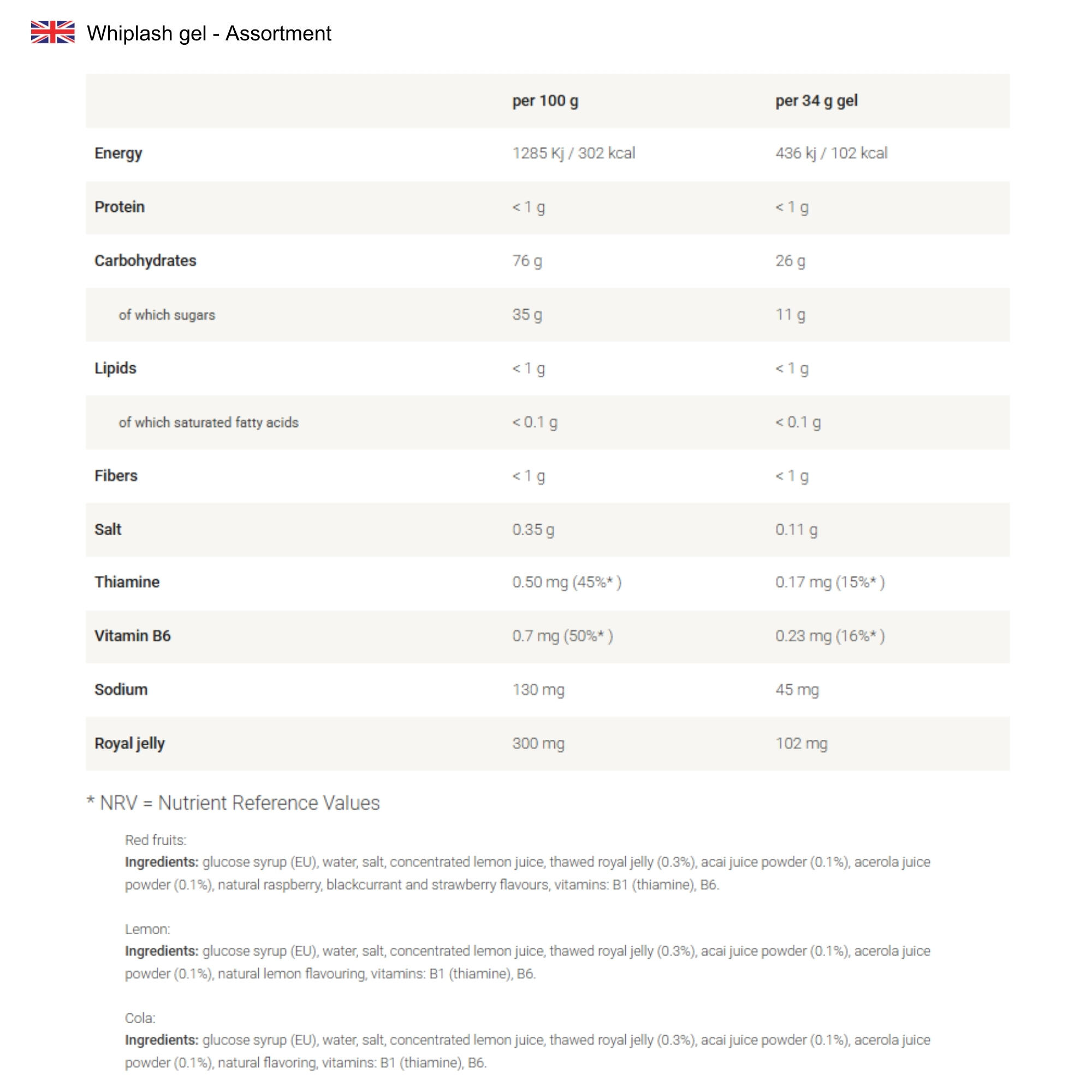 Whiplash gel - Assortment

| | per 100 g | per 34 g gel |
|---|---|---|
| Energy | 1285 Kj / 302 kcal | 436 kj / 102 kcal |
| Protein | < 1 g | < 1 g |
| Carbohydrates | 76 g | 26 g |
| of which sugars | 35 g | 11 g |
| Lipids | < 1 g | < 1 g |
| of which saturated fatty acids | < 0.1 g | < 0.1 g |
| Fibers | < 1 g | < 1 g |
| Salt | 0.35 g | 0.11 g |
| Thiamine | 0.50 mg (45%* ) | 0.17 mg (15%* ) |
| Vitamin B6 | 0.7 mg (50%* ) | 0.23 mg (16%* ) |
| Sodium | 130 mg | 45 mg |
| Royal jelly | 300 mg | 102 mg |

* NRV = Nutrient Reference Values

Red fruits:
Ingredients: glucose syrup (EU), water, salt, concentrated lemon juice, thawed royal jelly (0.3%), acai juice powder (0.1%), acerola juice powder (0.1%), natural raspberry, blackcurrant and strawberry flavours, vitamins: B1 (thiamine), B6.

Lemon:
Ingredients: glucose syrup (EU), water, salt, concentrated lemon juice, thawed royal jelly (0.3%), acai juice powder (0.1%), acerola juice powder (0.1%), natural lemon flavouring, vitamins: B1 (thiamine), B6.

Cola:
Ingredients: glucose syrup (EU), water, salt, concentrated lemon juice, thawed royal jelly (0.3%), acai juice powder (0.1%), acerola juice powder (0.1%), natural flavoring, vitamins: B1 (thiamine), B6.